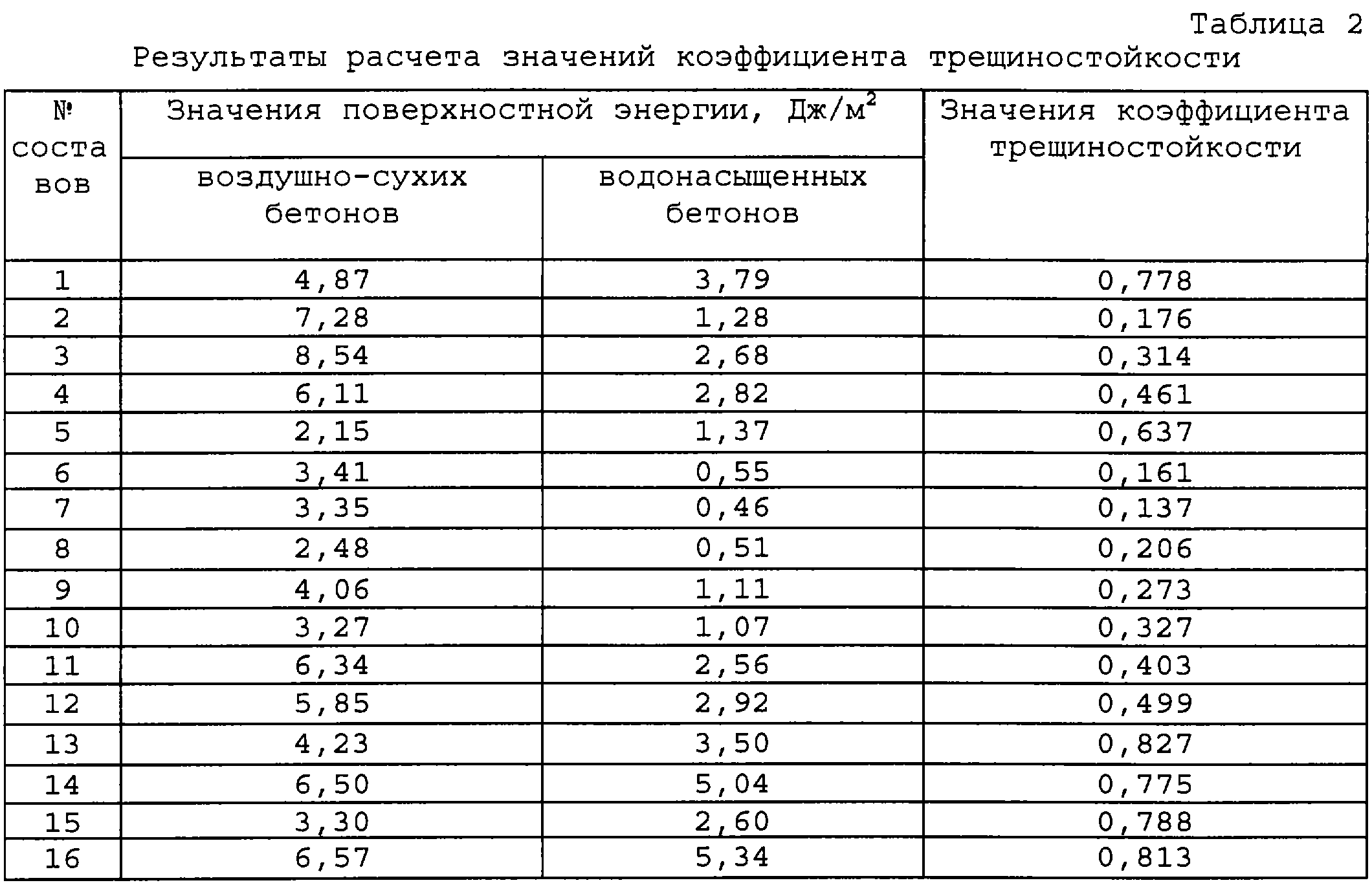 Таблица 2

Результаты расчета значений коэффициента трещиностойкости

| № составов | Значения поверхностной энергии, Дж/м$^2$ воздушно-сухих бетонов | Значения поверхностной энергии, Дж/м$^2$ водонасыщенных бетонов | Значения коэффициента трещиностойкости |
|---|---|---|---|
| 1 | 4,87 | 3,79 | 0,778 |
| 2 | 7,28 | 1,28 | 0,176 |
| 3 | 8,54 | 2,68 | 0,314 |
| 4 | 6,11 | 2,82 | 0,461 |
| 5 | 2,15 | 1,37 | 0,637 |
| 6 | 3,41 | 0,55 | 0,161 |
| 7 | 3,35 | 0,46 | 0,137 |
| 8 | 2,48 | 0,51 | 0,206 |
| 9 | 4,06 | 1,11 | 0,273 |
| 10 | 3,27 | 1,07 | 0,327 |
| 11 | 6,34 | 2,56 | 0,403 |
| 12 | 5,85 | 2,92 | 0,499 |
| 13 | 4,23 | 3,50 | 0,827 |
| 14 | 6,50 | 5,04 | 0,775 |
| 15 | 3,30 | 2,60 | 0,788 |
| 16 | 6,57 | 5,34 | 0,813 |